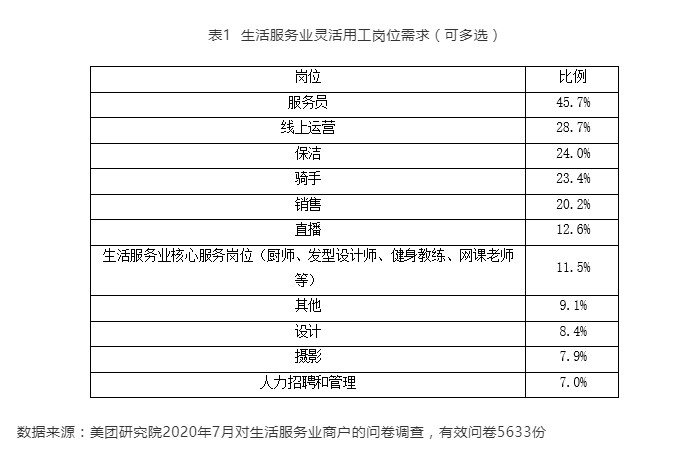 表1 生活服务业灵活用工岗位需求（可多选）

| 岗位 | 比例 |
|---|---|
| 服务员 | 45.7% |
| 线上运营 | 28.7% |
| 保洁 | 24.0% |
| 骑手 | 23.4% |
| 销售 | 20.2% |
| 直播 | 12.6% |
| 生活服务业核心服务岗位（厨师、发型设计师、健身教练、网课老师等） | 11.5% |
| 其他 | 9.1% |
| 设计 | 8.4% |
| 摄影 | 7.9% |
| 人力招聘和管理 | 7.0% |

数据来源：美团研究院2020年7月对生活服务业商户的问卷调查，有效问卷5633份